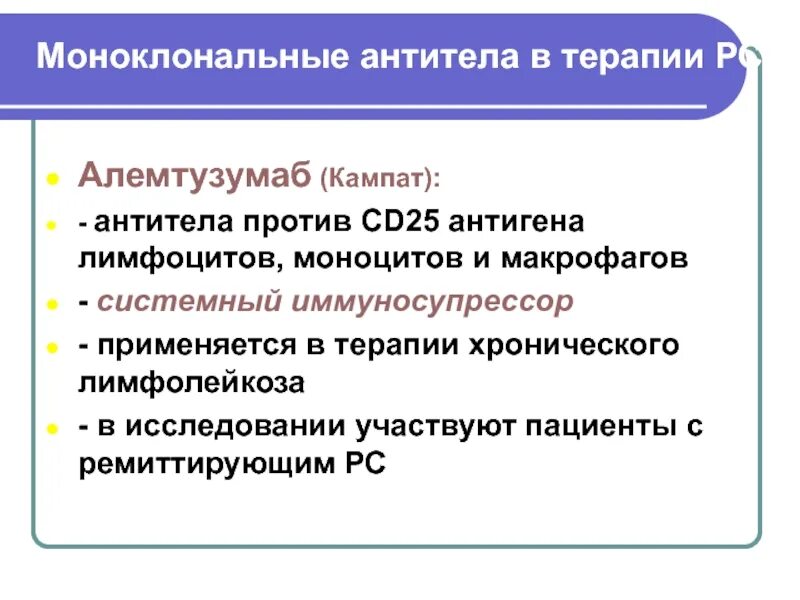 Моноклональные антитела в терапии РС

• Алемтузумаб (Кампат):
• - антитела против CD25 антигена лимфоцитов, моноцитов и макрофагов
• - системный иммуносупрессор
• - применяется в терапии хронического лимфолейкоза
• - в исследовании участвуют пациенты с ремиттирующим РС